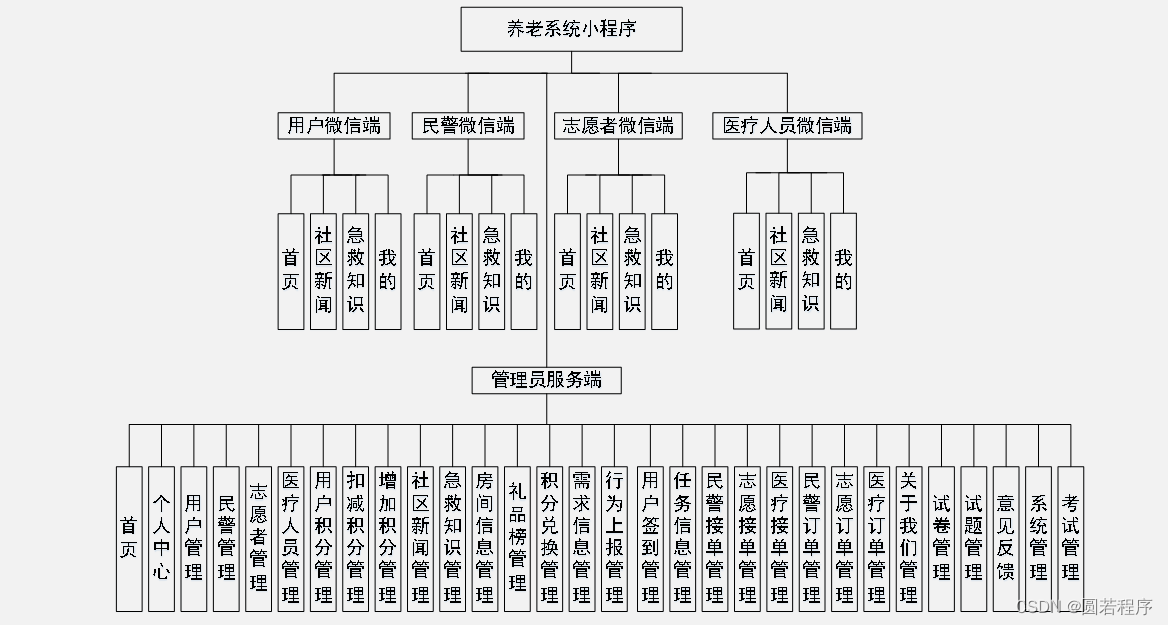 养老系统小程序

用户微信端

民警微信端

志愿者微信端

医疗人员微信端

首页
社区新闻
急救知识
我的

首页
社区新闻
急救知识
我的

首页
社区新闻
急救知识
我的

首页
社区新闻
急救知识
我的

管理员服务端

首页
个人中心
用户管理
民警管理
志愿者管理
医疗人员管理
用户积分管理
扣减积分管理
增加积分管理
社区新闻管理
急救知识管理
房间信息管理
礼品榜管理
积分兑换管理
需求信息管理
行为上报管理
用户签到管理
任务信息管理
民警接单管理
志愿接单管理
医疗接单管理
民警订单管理
志愿订单管理
医疗订单管理
关于我们管理
试卷管理
试题管理
意见反馈
系统管理
考试管理

CSDN @圆若程序